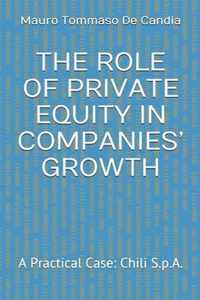 Mauro Tommaso De Candia

THE ROLE OF PRIVATE EQUITY IN COMPANIES' GROWTH

A Practical Case: Chili S.p.A.